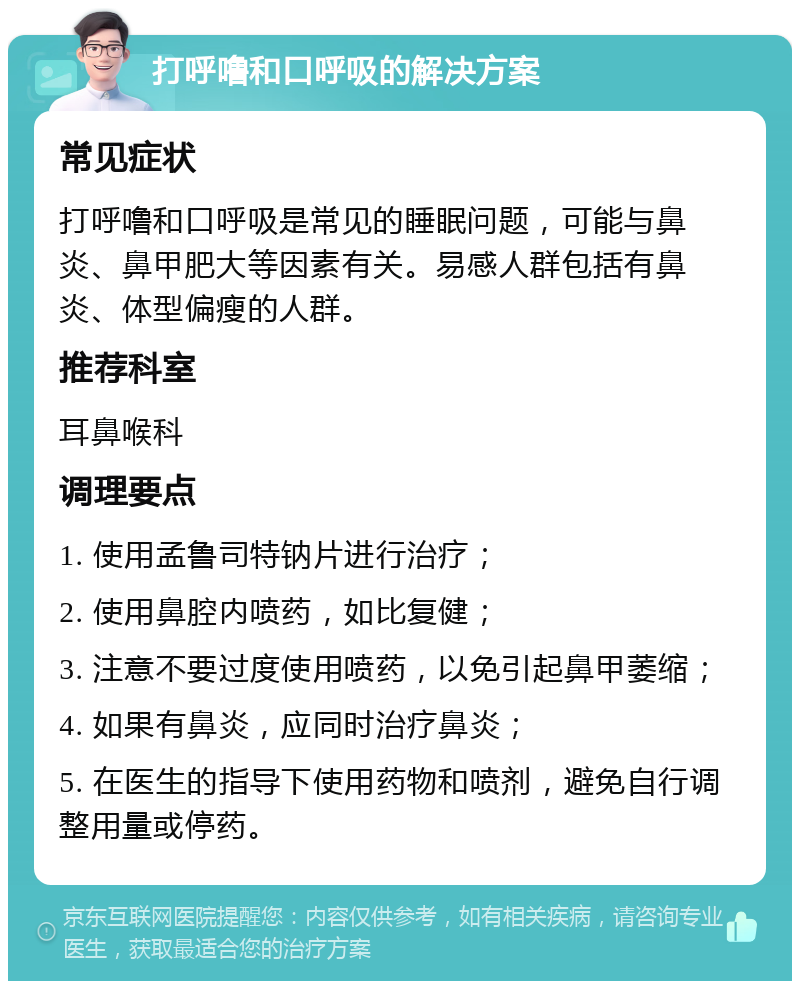 打呼噜和口呼吸的解决方案

常见症状

打呼噜和口呼吸是常见的睡眠问题，可能与鼻炎、鼻甲肥大等因素有关。易感人群包括有鼻炎、体型偏瘦的人群。

推荐科室

耳鼻喉科

调理要点

1. 使用孟鲁司特钠片进行治疗；

2. 使用鼻腔内喷药，如比复健；

3. 注意不要过度使用喷药，以免引起鼻甲萎缩；

4. 如果有鼻炎，应同时治疗鼻炎；

5. 在医生的指导下使用药物和喷剂，避免自行调整用量或停药。

京东互联网医院提醒您：内容仅供参考，如有相关疾病，请咨询专业医生，获取最适合您的治疗方案